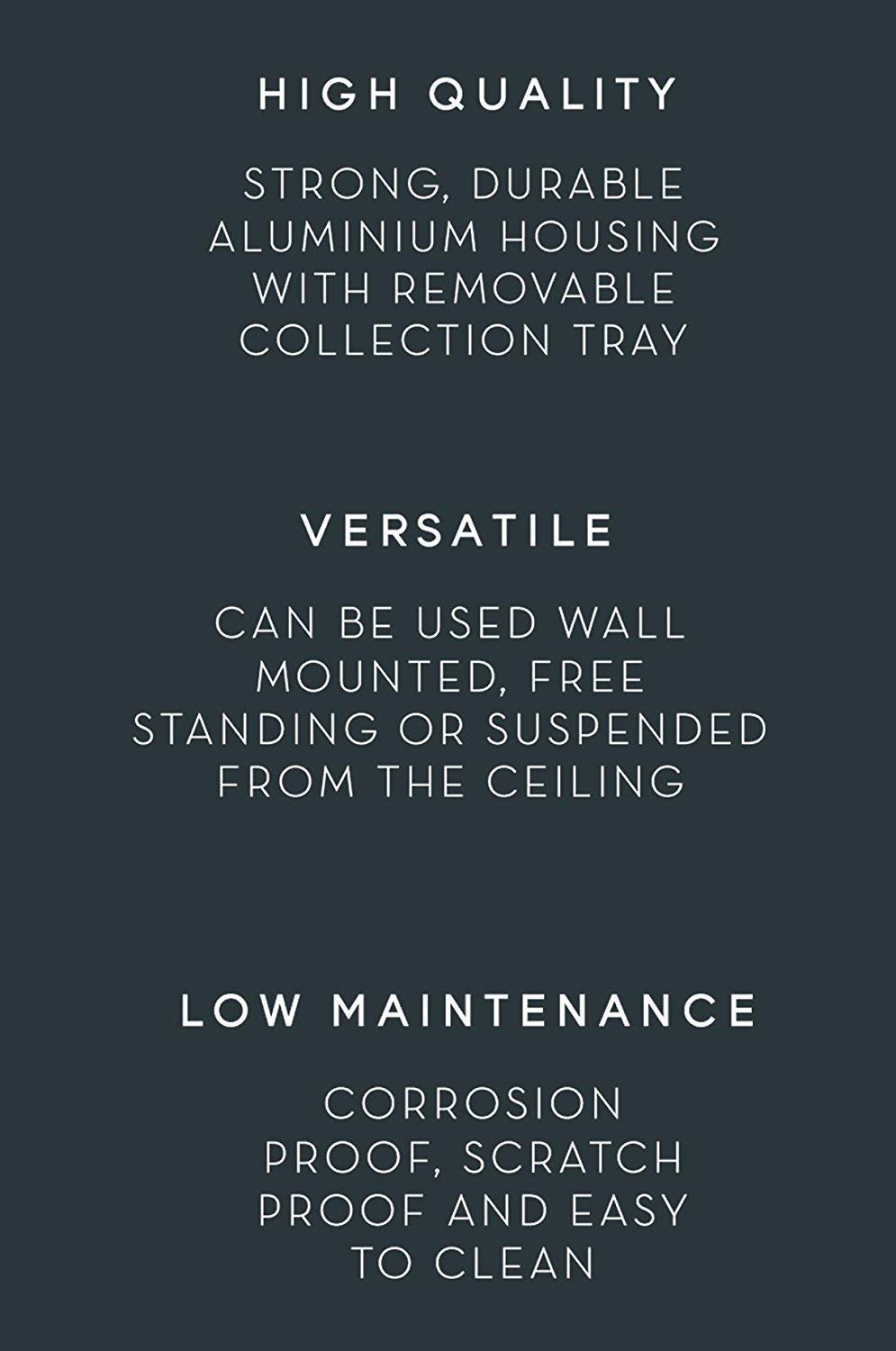 HIGH QUALITY

STRONG, DURABLE ALUMINIUM HOUSING WITH REMOVABLE COLLECTION TRAY

VERSATILE

CAN BE USED WALL MOUNTED, FREE STANDING OR SUSPENDED FROM THE CEILING

LOW MAINTENANCE

CORROSION PROOF, SCRATCH PROOF AND EASY TO CLEAN